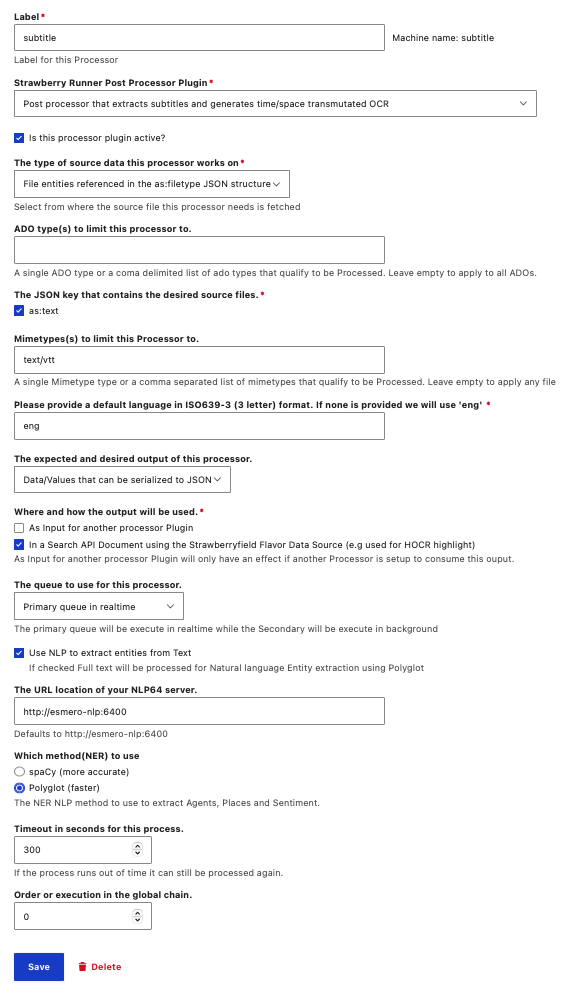 Label *

subtitle

Machine name: subtitle

Label for this Processor

Strawberry Runner Post Processor Plugin *

Post processor that extracts subtitles and generates time/space transmutated OCR

Is this processor plugin active?

The type of source data this processor works on *

File entities referenced in the as:filetype JSON structure

Select from where the source file this processor needs is fetched

ADO type(s) to limit this processor to.

A single ADO type or a coma delimited list of ado types that qualify to be Processed. Leave empty to apply to all ADOs.

The JSON key that contains the desired source files. *

as:text

Mimetypes(s) to limit this Processor to.

text/vtt

A single Mimetype type or a comma separated list of mimetypes that qualify to be Processed. Leave empty to apply any file

Please provide a default language in ISO639-3 (3 letter) format. If none is provided we will use 'eng' *

eng

The expected and desired output of this processor.

Data/Values that can be serialized to JSON

Where and how the output will be used. *

As Input for another processor Plugin

In a Search API Document using the Strawberryfield Flavor Data Source (e.g used for HOCR highlight)

As Input for another processor Plugin will only have an effect if another Processor is setup to consume this ouput.

The queue to use for this processor.

Primary queue in realtime

The primary queue will be execute in realtime while the Secondary will be execute in background

Use NLP to extract entities from Text

If checked Full text will be processed for Natural language Entity extraction using Polyglot

The URL location of your NLP64 server.

http://esmero-nlp:6400

Defaults to http://esmero-nlp:6400

Which method(NER) to use

spaCy (more accurate)

Polyglot (faster)

The NER NLP method to use to extract Agents, Places and Sentiment.

Timeout in seconds for this process.

300

If the process runs out of time it can still be processed again.

Order or execution in the global chain.

0

Save

Delete